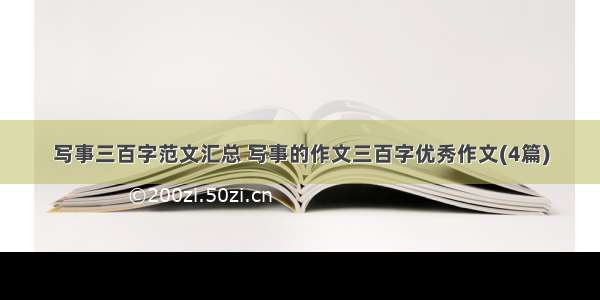 写事三百字范文汇总 写事的作文三百字优秀作文(4篇)

©200zi.50zi.cn